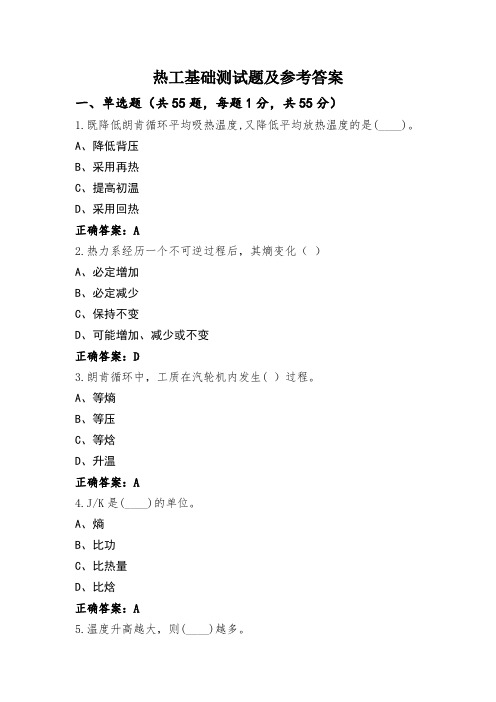 热工基础测试题及参考答案

一、单选题（共55题，每题1分，共55分）

1.既降低朗肯循环平均吸热温度,又降低平均放热温度的是(____)。

A、降低背压

B、采用再热

C、提高初温

D、采用回热

正确答案：A

2.热力系经历一个不可逆过程后，其熵变化（ ）

A、必定增加

B、必定减少

C、保持不变

D、可能增加、减少或不变

正确答案：D

3.朗肯循环中，工质在汽轮机内发生（ ）过程。

A、等熵

B、等压

C、等焓

D、升温

正确答案：A

4.J/K是(____)的单位。

A、熵

B、比功

C、比热量

D、比焓

正确答案：A

5.温度升高越大，则(____)越多。